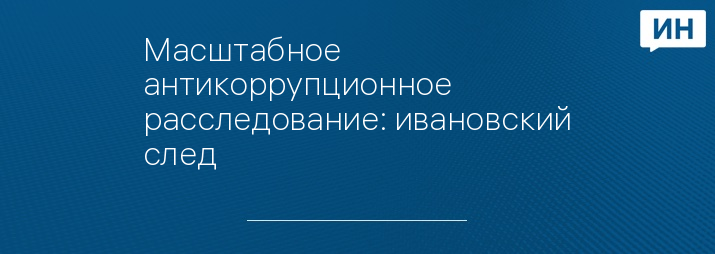 ИН

Масштабное антикоррупционное расследование: ивановский след